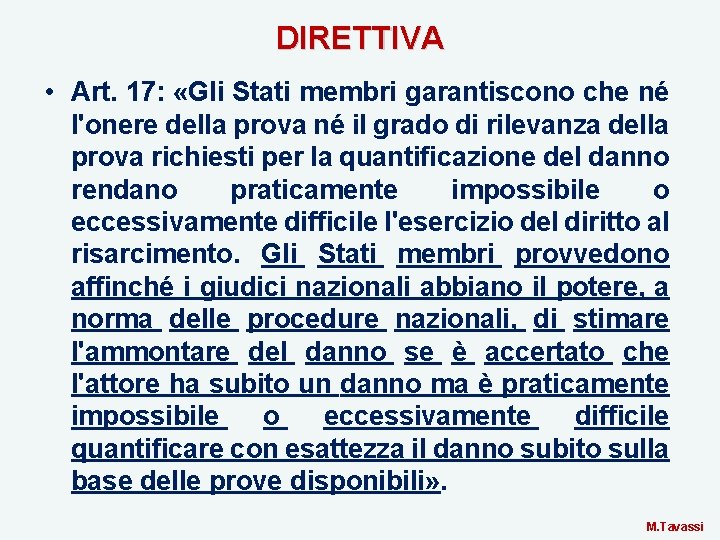 DIRETTIVA

• Art. 17: «Gli Stati membri garantiscono che né l'onere della prova né il grado di rilevanza della prova richiesti per la quantificazione del danno rendano praticamente impossibile o eccessivamente difficile l'esercizio del diritto al risarcimento. Gli Stati membri provvedono affinché i giudici nazionali abbiano il potere, a norma delle procedure nazionali, di stimare l'ammontare del danno se è accertato che l'attore ha subito un danno ma è praticamente impossibile o eccessivamente difficile quantificare con esattezza il danno subito sulla base delle prove disponibili».

M.Tavassi